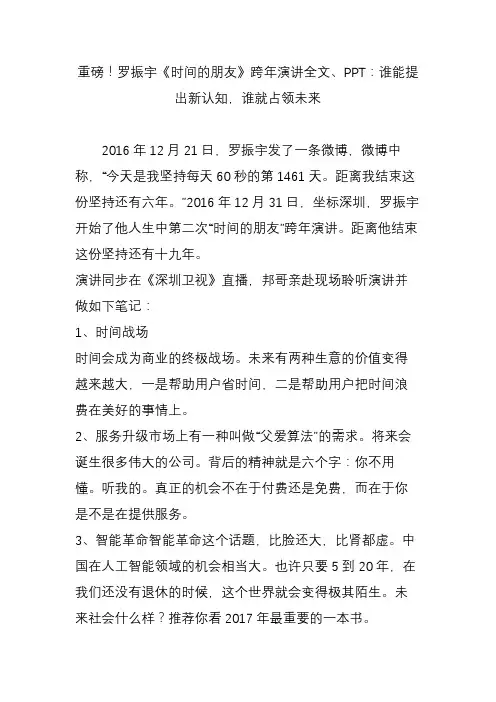 重磅！罗振宇《时间的朋友》跨年演讲全文、PPT：谁能提出新认知，谁就占领未来

2016 年 12 月 21 日，罗振宇发了一条微博，微博中称，“今天是我坚持每天 60 秒的第 1461 天。距离我结束这份坚持还有六年。”2016 年 12 月 31 日，坐标深圳，罗振宇开始了他人生中第二次“时间的朋友”跨年演讲。距离他结束这份坚持还有十九年。

演讲同步在《深圳卫视》直播，邦哥亲赴现场聆听演讲并做如下笔记：

1、时间战场

时间会成为商业的终极战场。未来有两种生意的价值变得越来越大，一是帮助用户省时间，二是帮助用户把时间浪费在美好的事情上。

2、服务升级市场上有一种叫做“父爱算法”的需求。将来会诞生很多伟大的公司。背后的精神就是六个字：你不用懂。听我的。真正的机会不在于付费还是免费，而在于你是不是在提供服务。

3、智能革命智能革命这个话题，比脸还大，比肾都虚。中国在人工智能领域的机会相当大。也许只要 5 到 20 年，在我们还没有退休的时候，这个世界就会变得极其陌生。未来社会什么样？推荐你看 2017 年最重要的一本书。